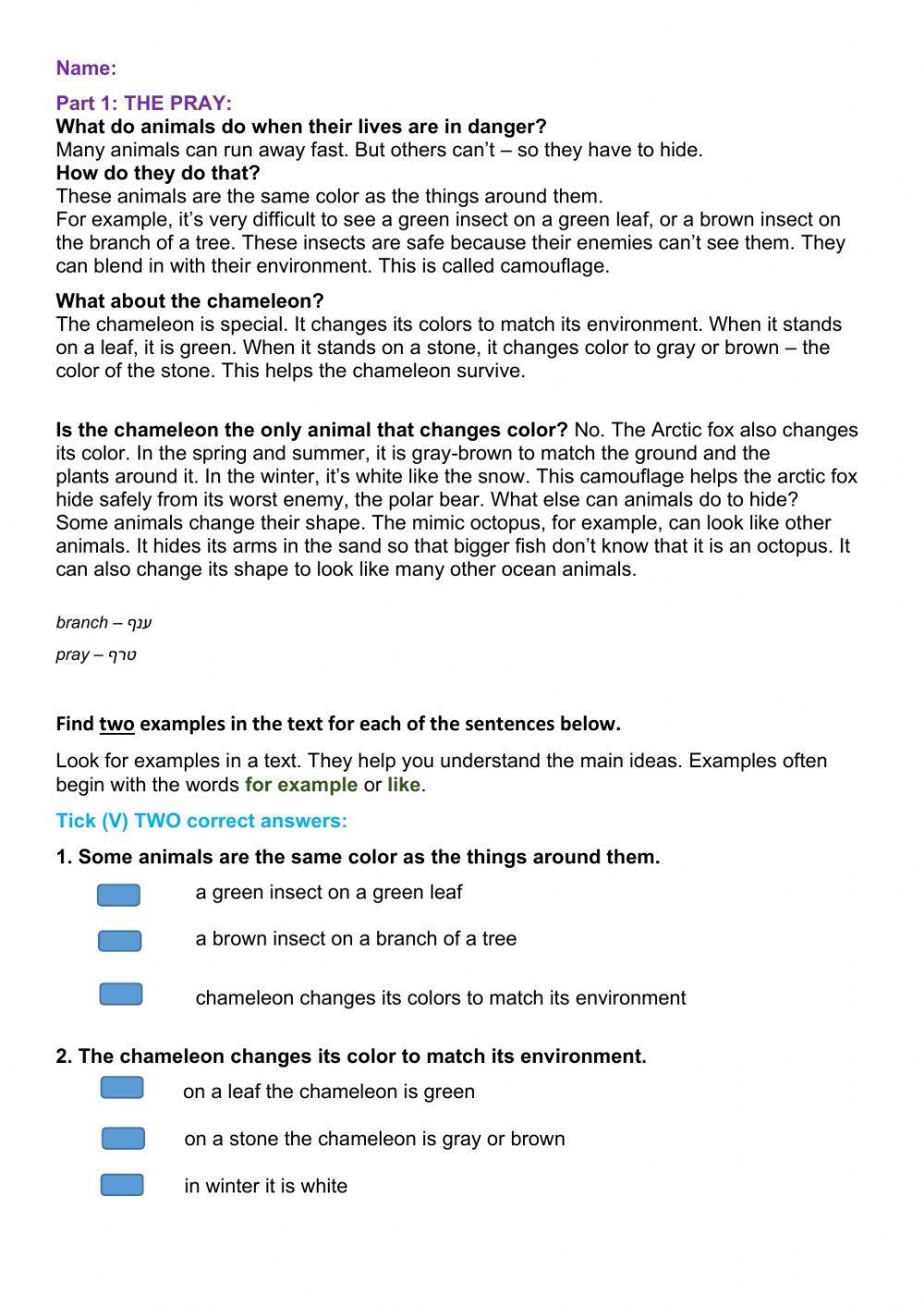 Name:

Part 1: THE PRAY:
What do animals do when their lives are in danger?
Many animals can run away fast. But others can't – so they have to hide.
How do they do that?
These animals are the same color as the things around them.
For example, it's very difficult to see a green insect on a green leaf, or a brown insect on the branch of a tree. These insects are safe because their enemies can't see them. They can blend in with their environment. This is called camouflage.

What about the chameleon?
The chameleon is special. It changes its colors to match its environment. When it stands on a leaf, it is green. When it stands on a stone, it changes color to gray or brown – the color of the stone. This helps the chameleon survive.

Is the chameleon the only animal that changes color? No. The Arctic fox also changes its color. In the spring and summer, it is gray-brown to match the ground and the plants around it. In the winter, it's white like the snow. This camouflage helps the arctic fox hide safely from its worst enemy, the polar bear. What else can animals do to hide? Some animals change their shape. The mimic octopus, for example, can look like other animals. It hides its arms in the sand so that bigger fish don't know that it is an octopus. It can also change its shape to look like many other ocean animals.

branch – ענף

pray – טרף

Find two examples in the text for each of the sentences below.

Look for examples in a text. They help you understand the main ideas. Examples often begin with the words for example or like.

Tick (V) TWO correct answers:

1. Some animals are the same color as the things around them.

a green insect on a green leaf

a brown insect on a branch of a tree

chameleon changes its colors to match its environment

2. The chameleon changes its color to match its environment.

on a leaf the chameleon is green

on a stone the chameleon is gray or brown

in winter it is white